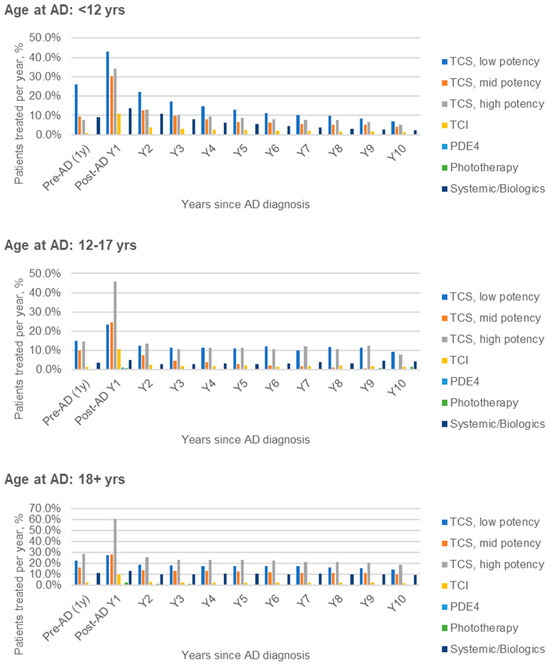 Age at AD: <12 yrs

Patients treated per year, %

50.0%
40.0%
30.0%
20.0%
10.0%
0.0%

Pre-AD (1y) Post-AD Y1 Y2 Y3 Y4 Y5 Y6 Y7 Y8 Y9 Y10

Years since AD diagnosis

TCS, low potency
TCS, mid potency
TCS, high potency
TCI
PDE4
Phototherapy
Systemic/Biologics

Age at AD: 12-17 yrs

Patients treated per year, %

50.0%
40.0%
30.0%
20.0%
10.0%
0.0%

Pre-AD (1y) Post-AD Y1 Y2 Y3 Y4 Y5 Y6 Y7 Y8 Y9 Y10

Years since AD diagnosis

TCS, low potency
TCS, mid potency
TCS, high potency
TCI
PDE4
Phototherapy
Systemic/Biologics

Age at AD: 18+ yrs

Patients treated per year, %

70.0%
60.0%
50.0%
40.0%
30.0%
20.0%
10.0%
0.0%

Pre-AD (1y) Post-AD Y1 Y2 Y3 Y4 Y5 Y6 Y7 Y8 Y9 Y10

Years since AD diagnosis

TCS, low potency
TCS, mid potency
TCS, high potency
TCI
PDE4
Phototherapy
Systemic/Biologics